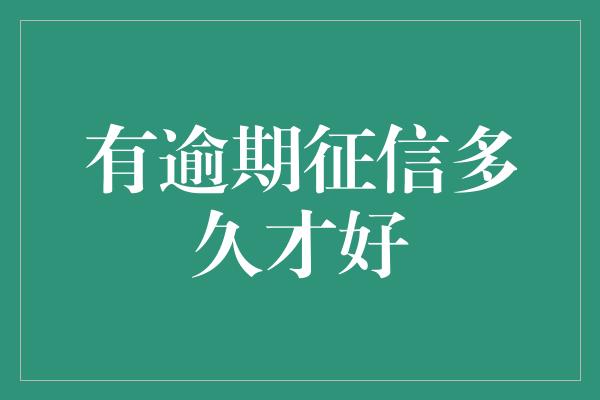 有逾期征信多久才好